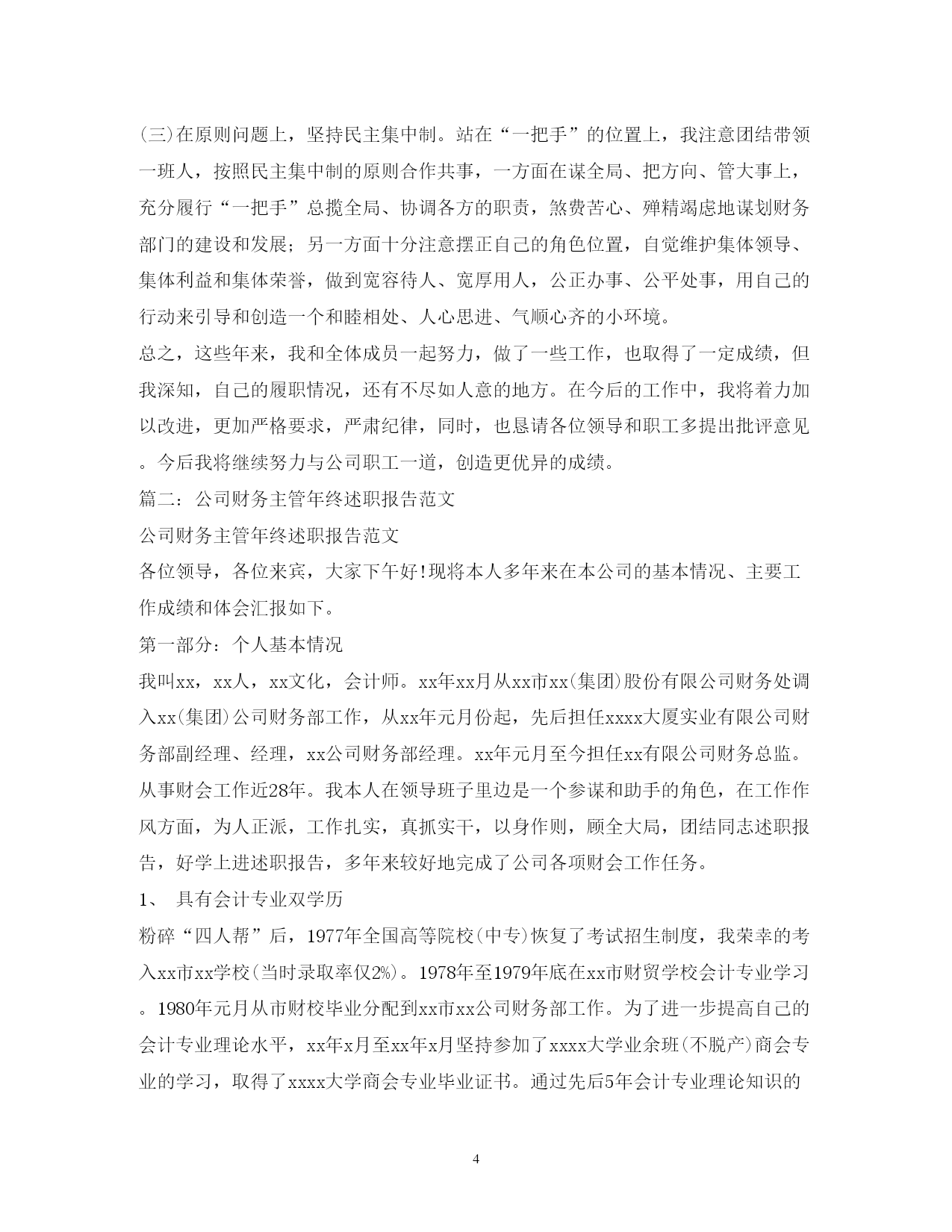 (三)在原则问题上，坚持民主集中制。站在“一把手”的位置上，我注意团结带领一班人，按照民主集中制的原则合作共事，一方面在谋全局、把方向、管大事上，充分履行“一把手”总揽全局、协调各方的职责，煞费苦心、殚精竭虑地谋划财务部门的建设和发展；另一方面十分注意摆正自己的角色位置，自觉维护集体领导、集体利益和集体荣誉，做到宽容待人、宽厚用人，公正办事、公平处事，用自己的行动来引导和创造一个和睦相处、人心思进、气顺心齐的小环境。

总之，这些年来，我和全体成员一起努力，做了一些工作，也取得了一定成绩，但我深知，自己的履职情况，还有不尽如人意的地方。在今后的工作中，我将着力加以改进，更加严格要求，严肃纪律，同时，也恳请各位领导和职工多提出批评意见。今后我将继续努力与公司职工一道，创造更优异的成绩。

篇二：公司财务主管年终述职报告范文

公司财务主管年终述职报告范文

各位领导，各位来宾，大家下午好!现将本人多年来在本公司的基本情况、主要工作成绩和体会汇报如下。

第一部分：个人基本情况

我叫xx，xx人，xx文化，会计师。xx年xx月从xx市xx(集团)股份有限公司财务处调入xx(集团)公司财务部工作，从xx年元月份起，先后担任xxxx大厦实业有限公司财务部副经理、经理，xx公司财务部经理。xx年元月至今担任xx有限公司财务总监。从事财会工作近28年。我本人在领导班子里边是一个参谋和助手的角色，在工作作风方面，为人正派，工作扎实，真抓实干，以身作则，顾全大局，团结同志述职报告，好学上进述职报告，多年来较好地完成了公司各项财会工作任务。

1、 具有会计专业双学历

粉碎“四人帮”后，1977年全国高等院校(中专)恢复了考试招生制度，我荣幸的考入xx市xx学校(当时录取率仅2%)。1978年至1979年底在xx市财贸学校会计专业学习。1980年元月从市财校毕业分配到xx市xx公司财务部工作。为了进一步提高自己的会计专业理论水平，xx年x月至xx年x月坚持参加了xxxx大学业余班(不脱产)商会专业的学习，取得了xxxx大学商会专业毕业证书。通过先后5年会计专业理论知识的

4